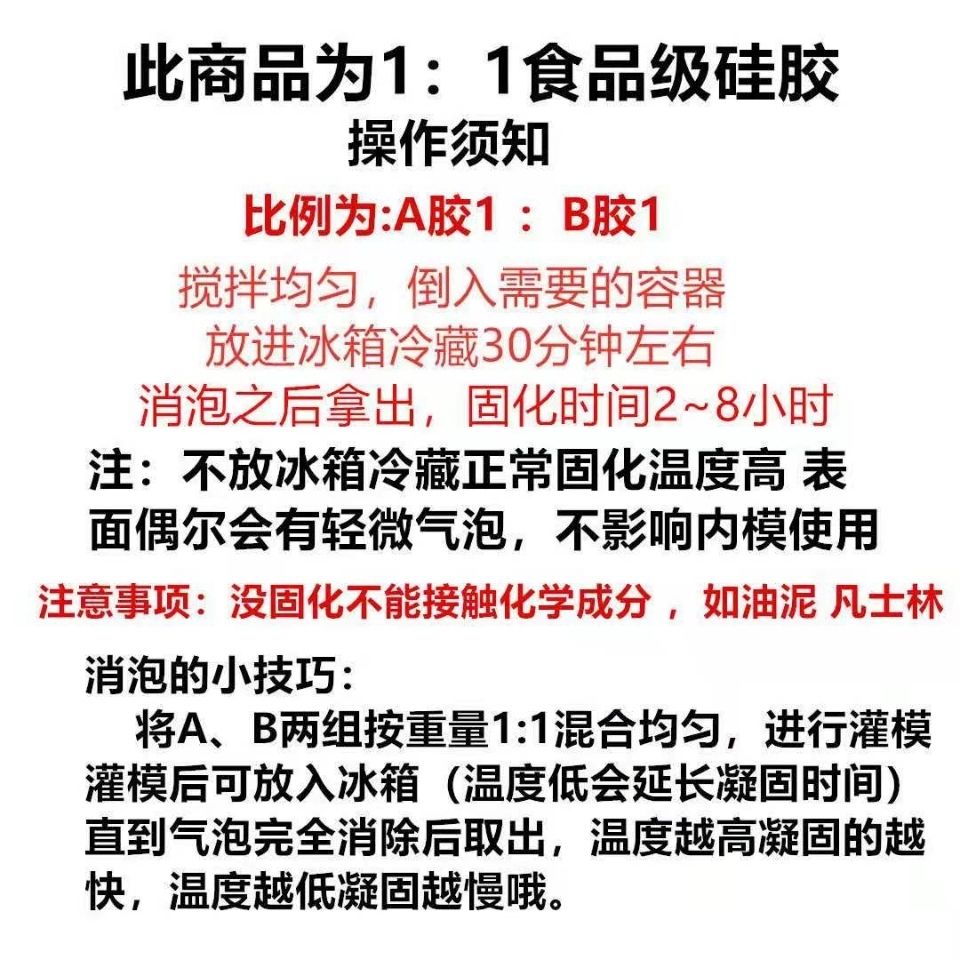 此商品为1：1食品级硅胶

操作须知

比例为:A胶1 ： B胶1

搅拌均匀，倒入需要的容器

放进冰箱冷藏30分钟左右

消泡之后拿出，固化时间2~8小时

注：不放冰箱冷藏正常固化温度高 表面偶尔会有轻微气泡，不影响内模使用

注意事项：没固化不能接触化学成分 ，如油泥 凡士林

消泡的小技巧：

将A、B两组按重量1:1混合均匀，进行灌模灌模后可放入冰箱（温度低会延长凝固时间）直到气泡完全消除后取出，温度越高凝固的越快，温度越低凝固越慢哦。